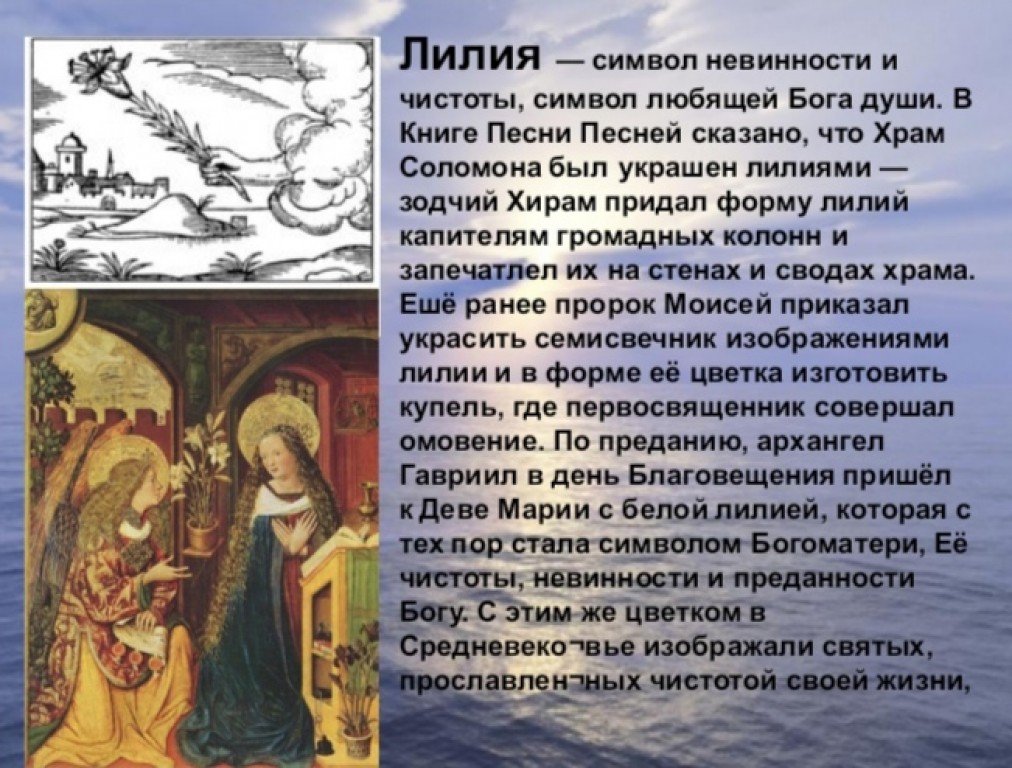 Лилия — символ невинности и чистоты, символ любящей Бога души. В Книге Песни Песней сказано, что Храм Соломона был украшен лилиями — зодчий Хирам придал форму лилий капителям громадных колонн и запечатлел их на стенах и сводах храма. Ешё ранее пророк Моисей приказал украсить семисвечник изображениями лилии и в форме её цветка изготовить купель, где первосвященник совершал омовение. По преданию, архангел Гавриил в день Благовещения пришёл к Деве Марии с белой лилией, которая с тех пор стала символом Богоматери, Её чистоты, невинности и преданности Богу. С этим же цветком в Средневеко¬вье изображали святых, прославлен¬ных чистотой своей жизни,